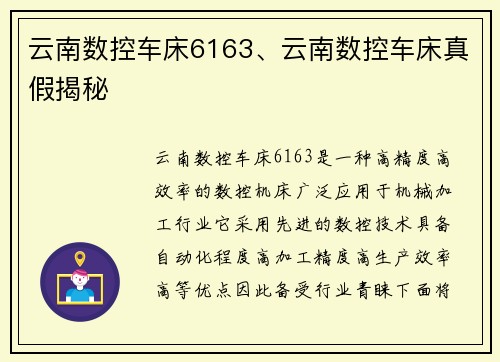 云南数控车床6163、云南数控车床真假揭秘

云南数控车床6163是一种高精度高效率的数控机床广泛应用于机械加工行业它采用先进的数控技术具备自动化程度高加工精度高生产效率高等优点因此备受行业青睐下面将